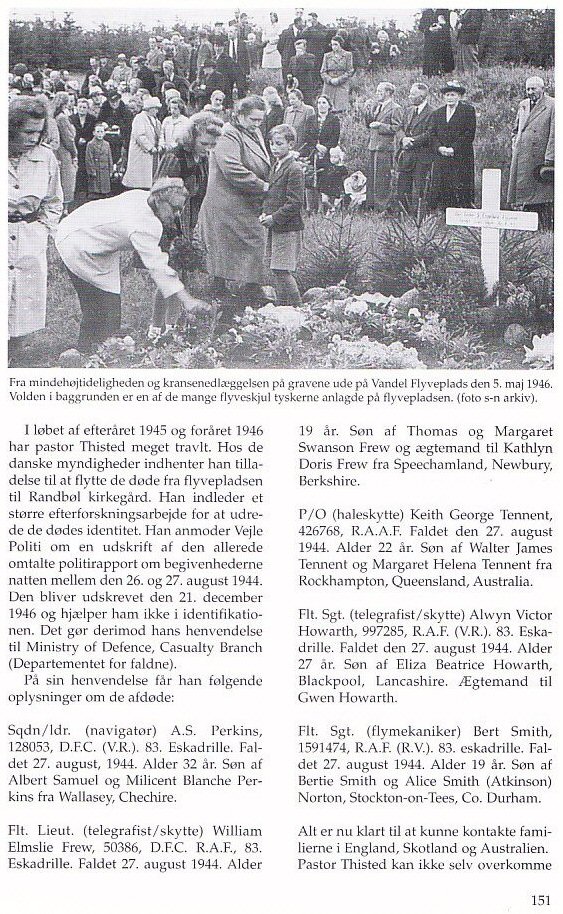 Fra mindehøjtideligheden og kransenedlæggelsen på gravene ude på Vandel Flyveplads den 5. maj 1946. Volden i baggrunden er en af de mange flyveskjul tyskerne anlagde på flyvepladsen. (foto s-n arkiv).

I løbet af efteråret 1945 og foråret 1946 har pastor Thisted meget travlt. Hos de danske myndigheder indhenter han tilladelse til at flytte de døde fra flyvepladsen til Randbøl kirkegård. Han indleder et større efterforskningsarbejde for at udrede de dødes identitet. Han anmoder Vejle Politi om en udskrift af den allerede omtalte politirapport om begivenhederne natten mellem den 26. og 27. august 1944. Den bliver udskrevet den 21. december 1946 og hjælper ham ikke i identifikationen. Det gør derimod hans henvendelse til Ministry of Defence, Casualty Branch (Departementet for faldne).

På sin henvendelse får han følgende oplysninger om de afdøde:

Sqdn/ldr. (navigatør) A.S. Perkins, 128053, D.F.C. (V.R.). 83. Eskadrille. Faldet 27. august, 1944. Alder 32 år. Søn af Albert Samuel og Milicent Blanche Perkins fra Wallasey, Chechire.

Flt. Lieut. (telegrafist/skytte) William Elmslie Frew, 50386, D.F.C. R.A.F., 83. Eskadrille. Faldet 27. august 1944. Alder 19 år. Søn af Thomas og Margaret Swanson Frew og ægtemand til Kathlyn Doris Frew fra Speechamland, Newbury, Berkshire.

P/O (haleskytte) Keith George Tennent, 426768, R.A.A.F. Faldet den 27. august 1944. Alder 22 år. Søn af Walter James Tennent og Margaret Helena Tennent fra Rockhampton, Queensland, Australia.

Flt. Sgt. (telegrafist/skytte) Alwyn Victor Howarth, 997285, R.A.F. (V.R.). 83. Eskadrille. Faldet den 27. august 1944. Alder 27 år. Søn af Eliza Beatrice Howarth, Blackpool, Lancashire. Ægtemand til Gwen Howarth.

Flt. Sgt. (flymekaniker) Bert Smith, 1591474, R.A.F. (R.V.). 83. eskadrille. Faldet 27. august 1944. Alder 19 år. Søn af Bertie Smith og Alice Smith (Atkinson) Norton, Stockton-on-Tees, Co. Durham.

Alt er nu klart til at kunne kontakte familierne i England, Skotland og Australien. Pastor Thisted kan ikke selv overkomme

151